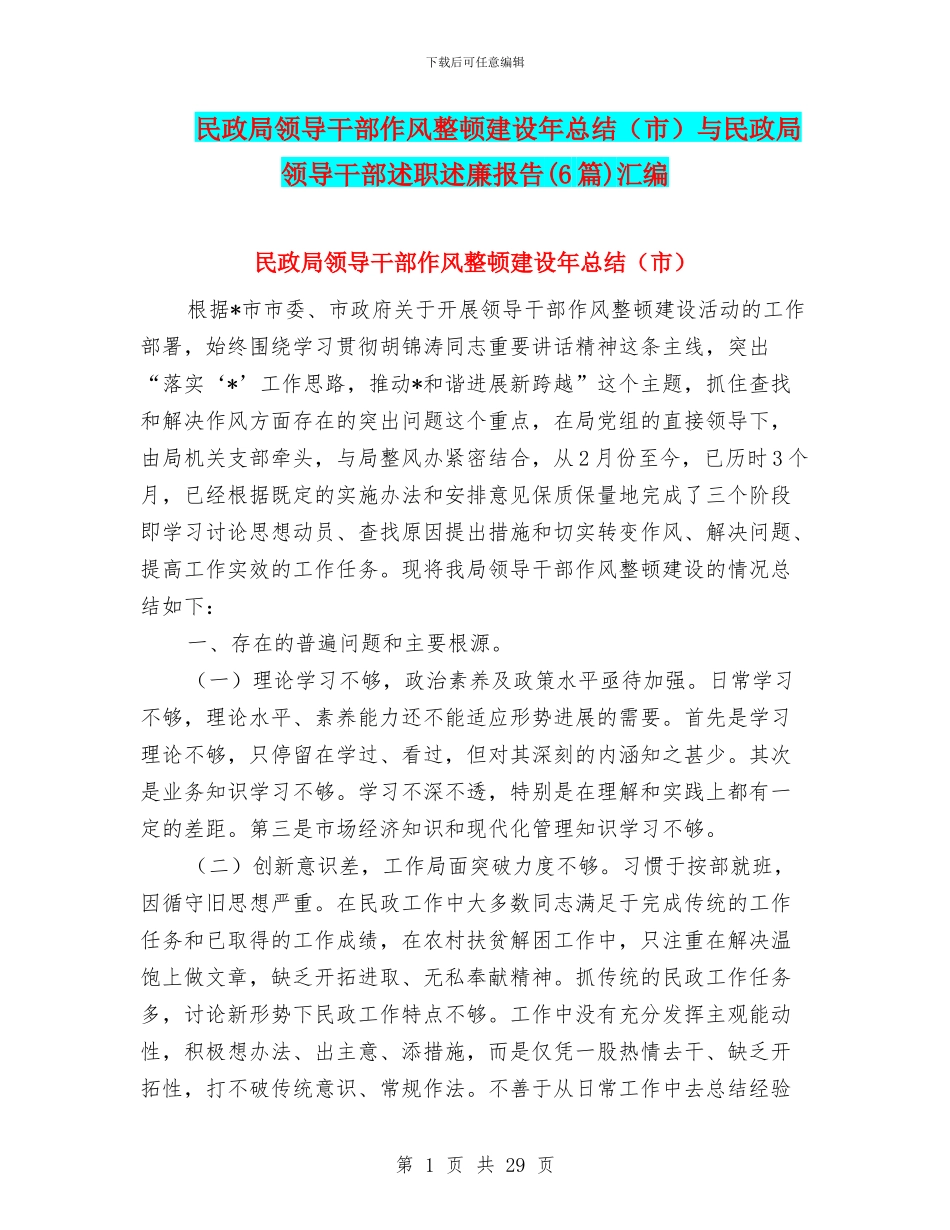 下载后可任意编辑

民政局领导干部作风整顿建设年总结（市）与民政局领导干部述职述廉报告(6篇)汇编

民政局领导干部作风整顿建设年总结（市）

根据*市市委、市政府关于开展领导干部作风整顿建设活动的工作部署，始终围绕学习贯彻胡锦涛同志重要讲话精神这条主线，突出“落实‘*’工作思路，推动*和谐进展新跨越”这个主题，抓住查找和解决作风方面存在的突出问题这个重点，在局党组的直接领导下，由局机关支部牵头，与局整风办紧密结合，从2月份至今，已历时3个月，已经根据既定的实施办法和安排意见保质保量地完成了三个阶段即学习讨论思想动员、查找原因提出措施和切实转变作风、解决问题、提高工作实效的工作任务。现将我局领导干部作风整顿建设的情况总结如下：

一、存在的普遍问题和主要根源。

（一）理论学习不够，政治素养及政策水平亟待加强。日常学习不够，理论水平、素养能力还不能适应形势进展的需要。首先是学习理论不够，只停留在学过、看过，但对其深刻的内涵知之甚少。其次是业务知识学习不够。学习不深不透，特别是在理解和实践上都有一定的差距。第三是市场经济知识和现代化管理知识学习不够。

（二）创新意识差，工作局面突破力度不够。习惯于按部就班，因循守旧思想严重。在民政工作中大多数同志满足于完成传统的工作任务和已取得的工作成绩，在农村扶贫解困工作中，只注重在解决温饱上做文章，缺乏开拓进取、无私奉献精神。抓传统的民政工作任务多，讨论新形势下民政工作特点不够。工作中没有充分发挥主观能动性，积极想办法、出主意、添措施，而是仅凭一股热情去干、缺乏开拓性，打不破传统意识、常规作法。不善于从日常工作中去总结经验

第 1 页 共 29 页